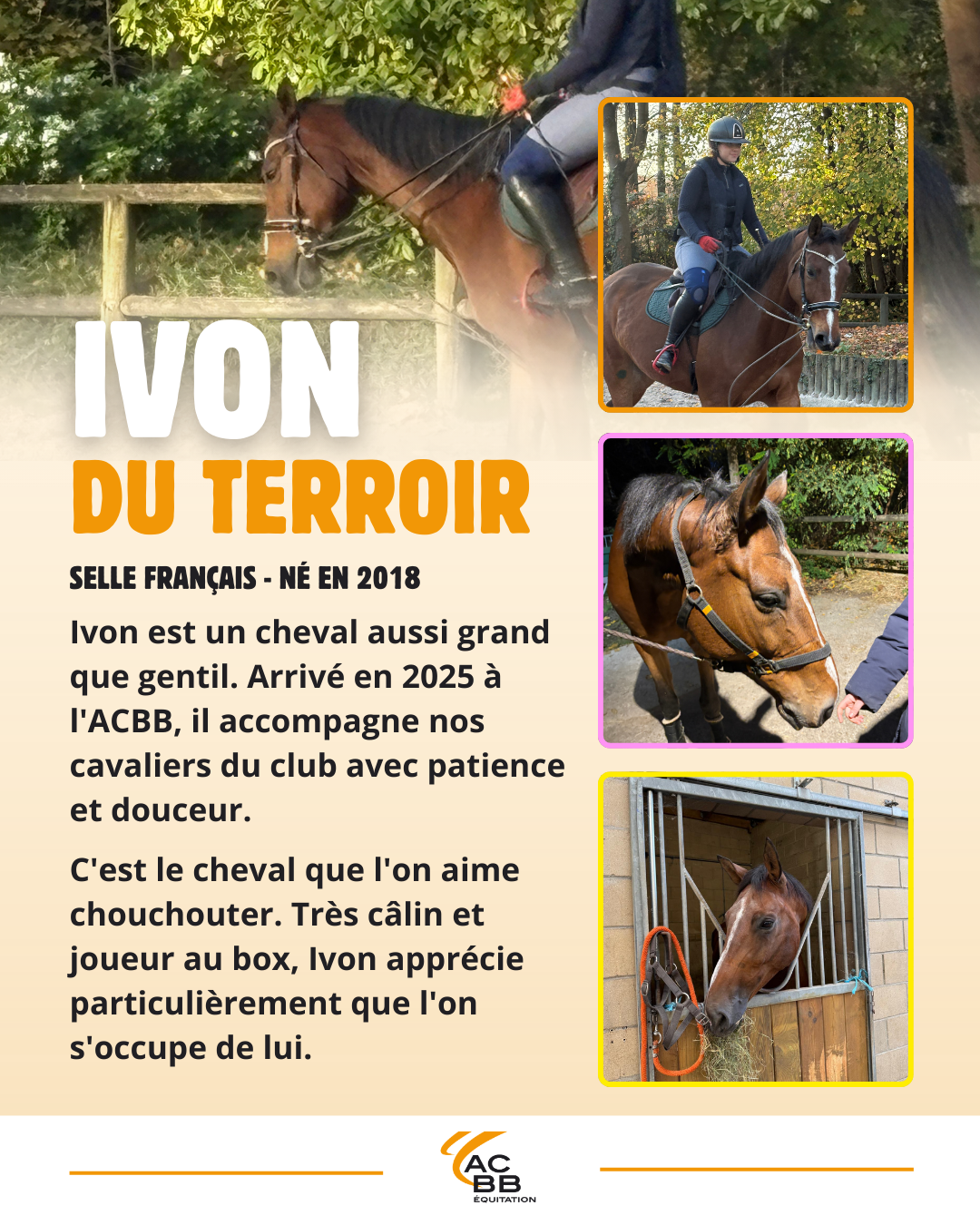 IVON
DU TERROIR

SELLE FRANÇAIS - NÉ EN 2018

Ivon est un cheval aussi grand que gentil. Arrivé en 2025 à l'ACBB, il accompagne nos cavaliers du club avec patience et douceur.

C'est le cheval que l'on aime chouchouter. Très câlin et joueur au box, Ivon apprécie particulièrement que l'on s'occupe de lui.

AC
BB
ÉQUITATION